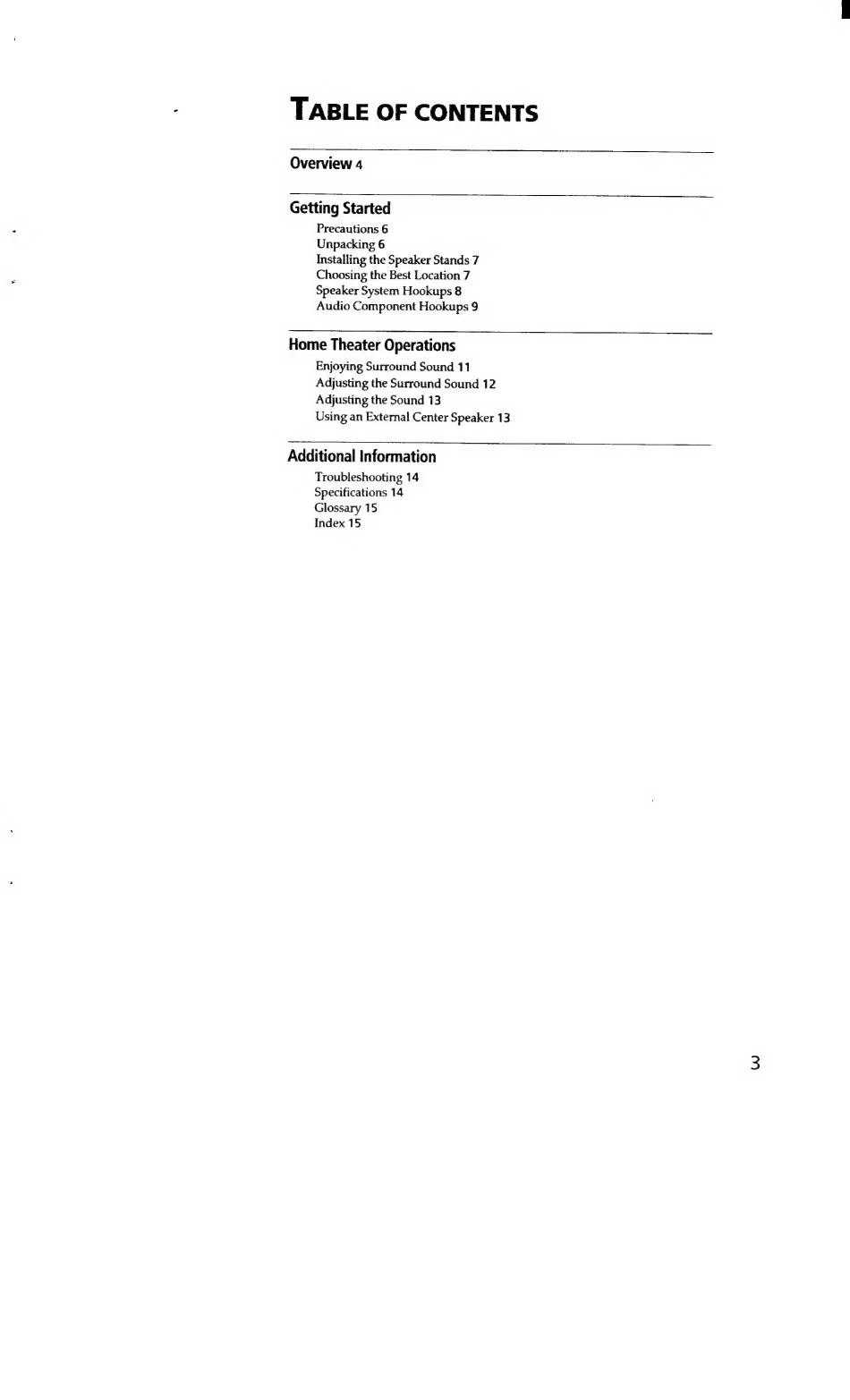 TABLE OF CONTENTS

Overview 4

Getting Started
Precautions 6
Unpacking 6
Installing the Speaker Stands 7
Choosing the Best Location 7
Speaker System Hookups 8
Audio Component Hookups 9

Home Theater Operations
Enjoying Surround Sound 11
Adjusting the Surround Sound 12
Adjusting the Sound 13
Using an External Center Speaker 13

Additional Information
Troubleshooting 14
Specifications 14
Glossary 15
Index 15

3